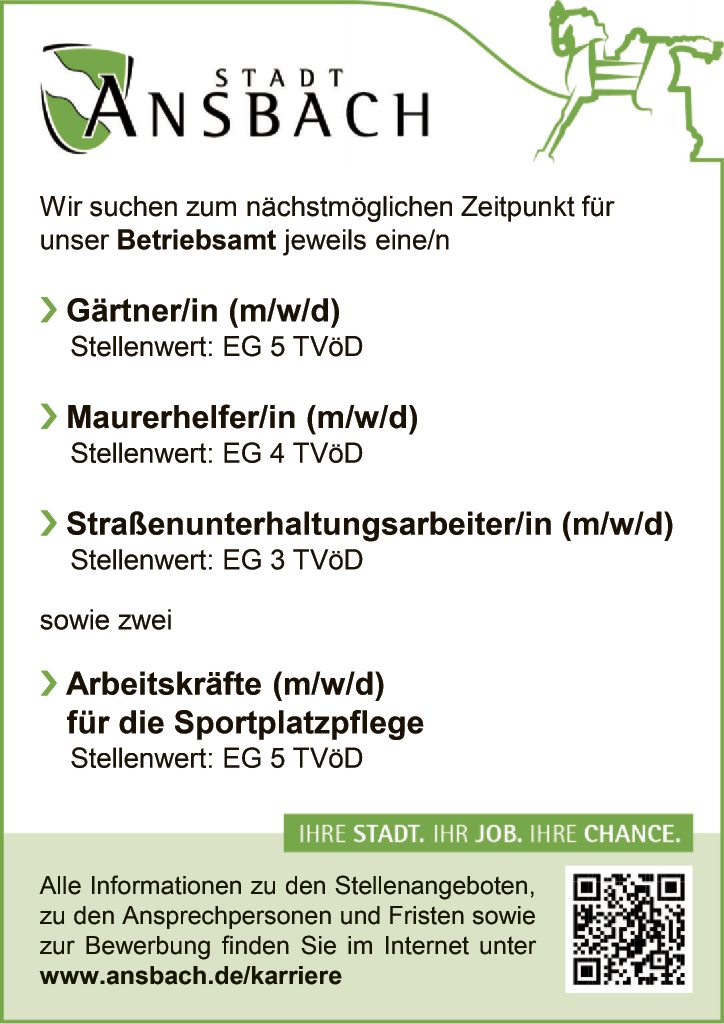 STADT
ANSBACH

Wir suchen zum nächstmöglichen Zeitpunkt für unser Betriebsamt jeweils eine/n

› Gärtner/in (m/w/d)
Stellenwert: EG 5 TVöD

› Maurerhelfer/in (m/w/d)
Stellenwert: EG 4 TVöD

› Straßenunterhaltungsarbeiter/in (m/w/d)
Stellenwert: EG 3 TVöD

sowie zwei

› Arbeitskräfte (m/w/d)
für die Sportplatzpflege
Stellenwert: EG 5 TVöD

IHRE STADT. IHR JOB. IHRE CHANCE.

Alle Informationen zu den Stellenangeboten, zu den Ansprechpersonen und Fristen sowie zur Bewerbung finden Sie im Internet unter www.ansbach.de/karriere